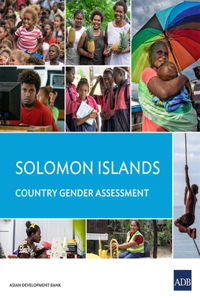 SOLOMON ISLANDS

COUNTRY GENDER ASSESSMENT

ASIAN DEVELOPMENT BANK

ADB